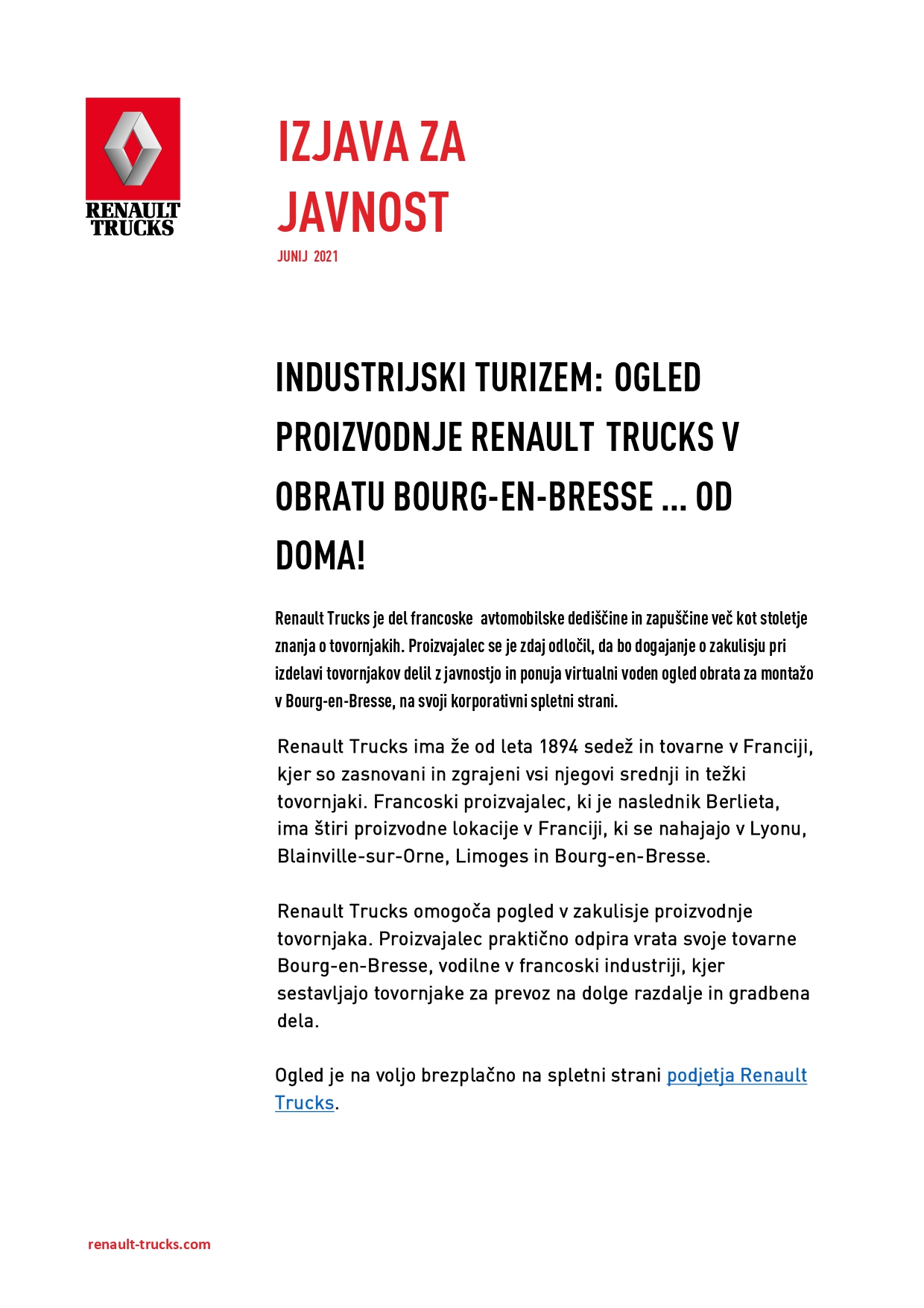 RENAULT TRUCKS

IZJAVA ZA JAVNOST

JUNIJ 2021

INDUSTRIJSKI TURIZEM: OGLED PROIZVODNJE RENAULT TRUCKS V OBRATU BOURG-EN-BRESSE ... OD DOMA!

Renault Trucks je del francoske avtomobilske dediščine in zapuščine več kot stoletje znanja o tovornjakih. Proizvajalec se je zdaj odločil, da bo dogajanje o zakulisju pri izdelavi tovornjakov delil z javnostjo in ponuja virtualni voden ogled obrata za montažo v Bourg-en-Bresse, na svoji korporativni spletni strani.

Renault Trucks ima že od leta 1894 sedež in tovarne v Franciji, kjer so zasnovani in zgrajeni vsi njegovi srednji in težki tovornjaki. Francoski proizvajalec, ki je naslednik Berlieta, ima štiri proizvodne lokacije v Franciji, ki se nahajajo v Lyonu, Blainville-sur-Orne, Limoges in Bourg-en-Bresse.

Renault Trucks omogoča pogled v zakulisje proizvodnje tovornjaka. Proizvajalec praktično odpira vrata svoje tovarne Bourg-en-Bresse, vodilne v francoski industriji, kjer sestavljajo tovornjake za prevoz na dolge razdalje in gradbena dela.

Ogled je na voljo brezplačno na spletni strani podjetja Renault Trucks.

renault-trucks.com